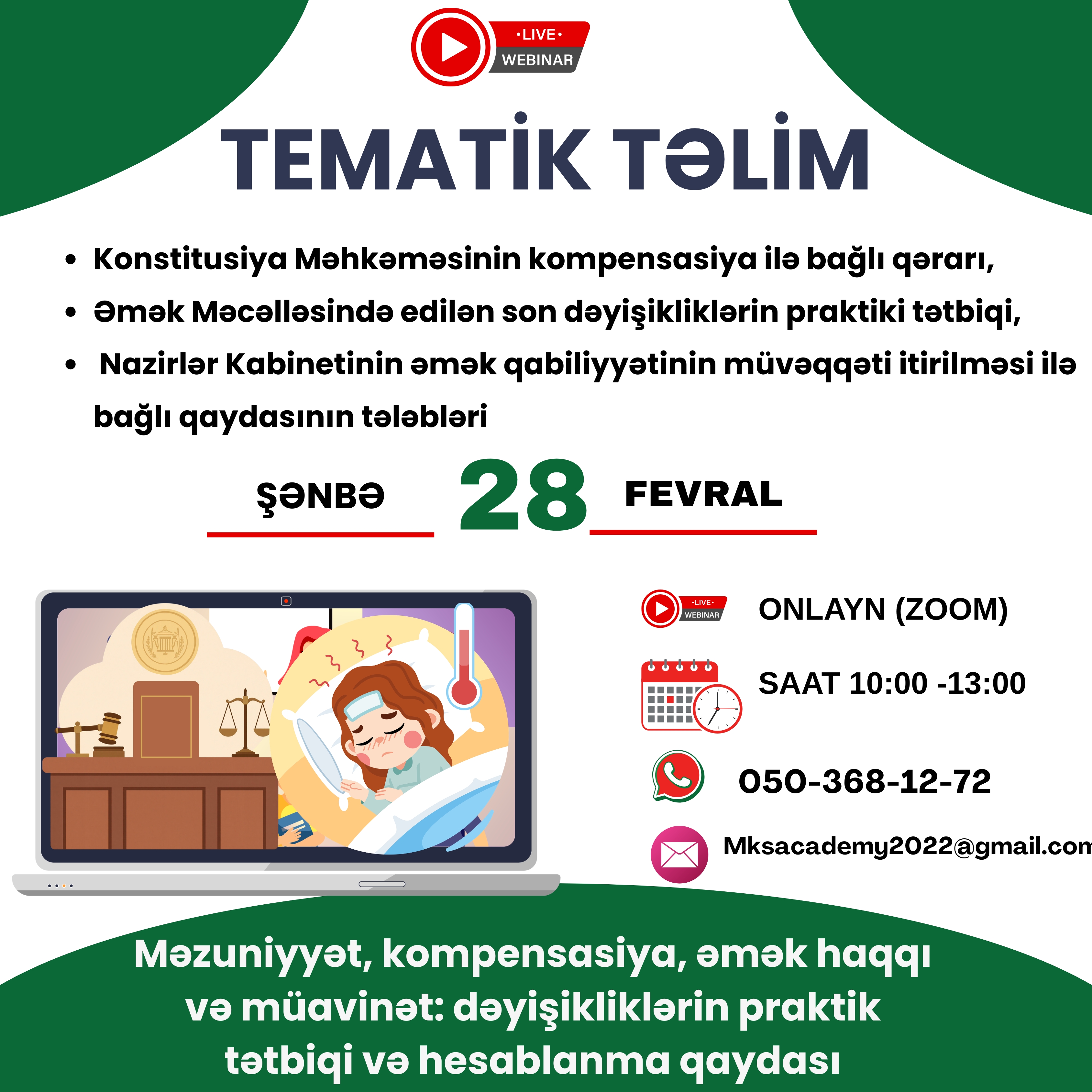 •LIVE•
WEBINAR

TEMATİK TƏLİM

• Konstitusiya Məhkəməsinin kompensasiya ilə bağlı qərarı,
• Əmək Məcəlləsində edilən son dəyişikliklərin praktiki tətbiqi,
• Nazirlər Kabinetinin əmək qabiliyyətinin müvəqqəti itirilməsi ilə bağlı qaydasının tələbləri

ŞƏNBƏ 28 FEVRAL

•LIVE•
WEBINAR
ONLAYN (ZOOM)

SAAT 10:00 -13:00

050-368-12-72

Mksacademy2022@gmail.com

Məzuniyyət, kompensasiya, əmək haqqı və müavinət: dəyişikliklərin praktik tətbiqi və hesablanma qaydası